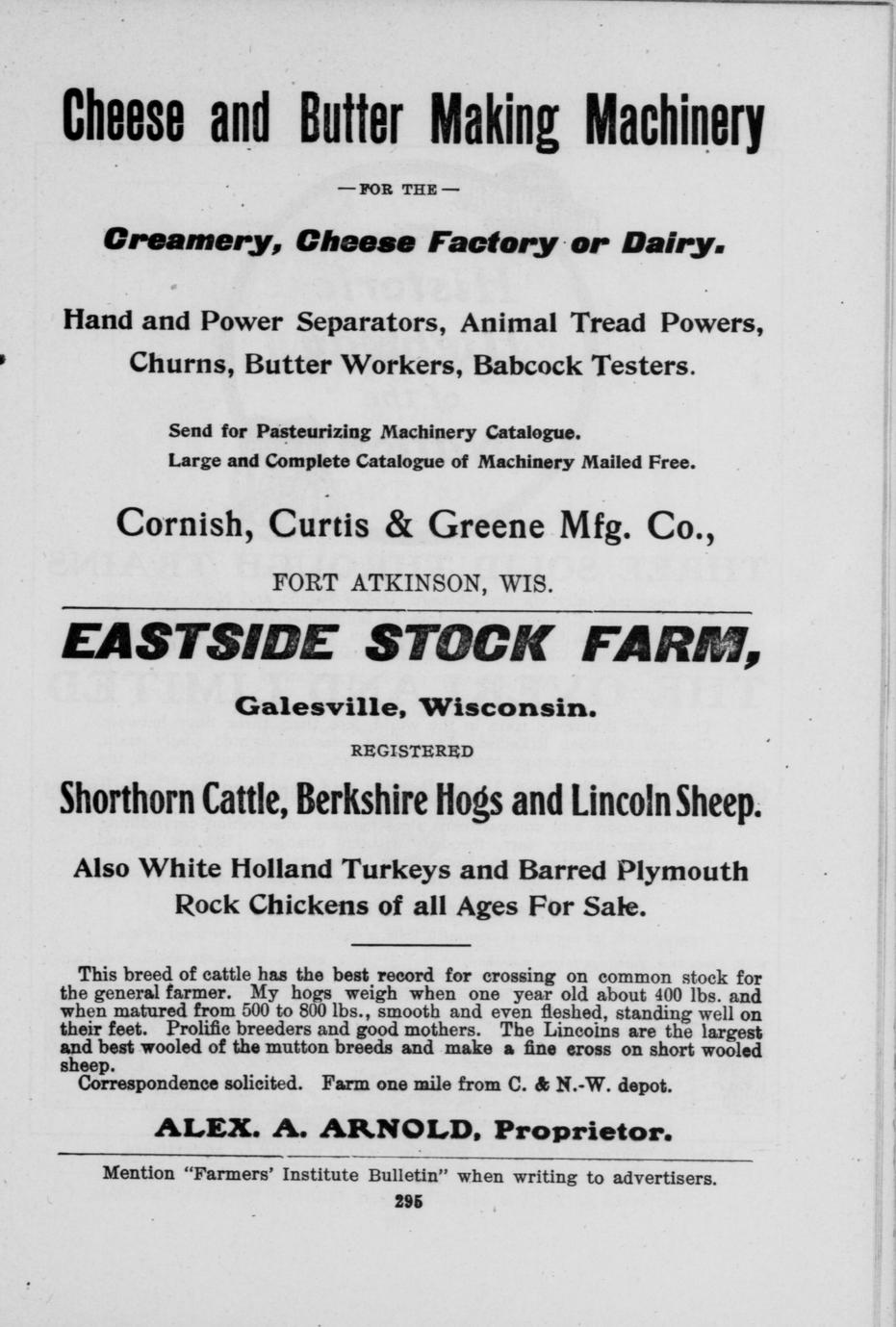 Cheese and Butter Making Machinery

—FOR THE—

Creamery, Cheese Factory or Dairy.

Hand and Power Separators, Animal Tread Powers, Churns, Butter Workers, Babcock Testers.

Send for Pasteurizing Machinery Catalogue.
Large and Complete Catalogue of Machinery Mailed Free.

Cornish, Curtis & Greene Mfg. Co.,

FORT ATKINSON, WIS.

EASTSIDE STOCK FARM,

Galesville, Wisconsin.

REGISTERED

Shorthorn Cattle, Berkshire Hogs and Lincoln Sheep.

Also White Holland Turkeys and Barred Plymouth Rock Chickens of all Ages For Sale.

This breed of cattle has the best record for crossing on common stock for the general farmer. My hogs weigh when one year old about 400 lbs. and when matured from 500 to 800 lbs., smooth and even fleshed, standing well on their feet. Prolific breeders and good mothers. The Lincolns are the largest and best wooled of the mutton breeds and make a fine cross on short wooled sheep.
Correspondence solicited. Farm one mile from C. & N.-W. depot.

ALEX. A. ARNOLD, Proprietor.

Mention "Farmers' Institute Bulletin" when writing to advertisers.

295